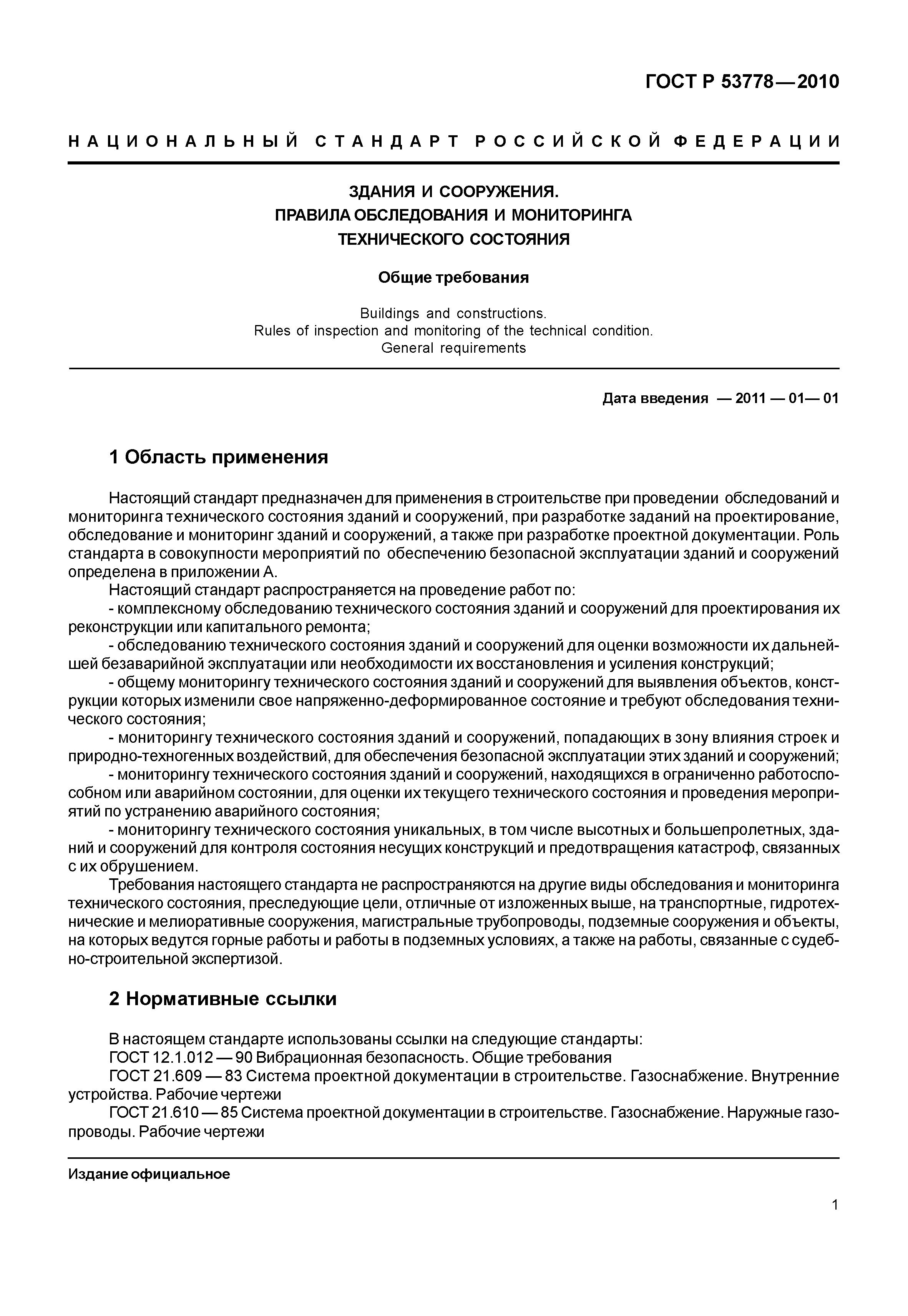 ГОСТ Р 53778—2010

НАЦИОНАЛЬНЫЙ СТАНДАРТ РОССИЙСКОЙ ФЕДЕРАЦИИ

ЗДАНИЯ И СООРУЖЕНИЯ.
ПРАВИЛА ОБСЛЕДОВАНИЯ И МОНИТОРИНГА
ТЕХНИЧЕСКОГО СОСТОЯНИЯ

Общие требования

Buildings and constructions.
Rules of inspection and monitoring of the technical condition.
General requirements

Дата введения — 2011 — 01— 01

1 Область применения

Настоящий стандарт предназначен для применения в строительстве при проведении обследований и мониторинга технического состояния зданий и сооружений, при разработке заданий на проектирование, обследование и мониторинг зданий и сооружений, а также при разработке проектной документации. Роль стандарта в совокупности мероприятий по обеспечению безопасной эксплуатации зданий и сооружений определена в приложении А.

Настоящий стандарт распространяется на проведение работ по:

- комплексному обследованию технического состояния зданий и сооружений для проектирования их реконструкции или капитального ремонта;

- обследованию технического состояния зданий и сооружений для оценки возможности их дальнейшей безаварийной эксплуатации или необходимости их восстановления и усиления конструкций;

- общему мониторингу технического состояния зданий и сооружений для выявления объектов, конструкции которых изменили свое напряженно-деформированное состояние и требуют обследования технического состояния;

- мониторингу технического состояния зданий и сооружений, попадающих в зону влияния строек и природно-техногенных воздействий, для обеспечения безопасной эксплуатации этих зданий и сооружений;

- мониторингу технического состояния зданий и сооружений, находящихся в ограниченно работоспособном или аварийном состоянии, для оценки их текущего технического состояния и проведения мероприятий по устранению аварийного состояния;

- мониторингу технического состояния уникальных, в том числе высотных и большепролетных, зданий и сооружений для контроля состояния несущих конструкций и предотвращения катастроф, связанных с их обрушением.

Требования настоящего стандарта не распространяются на другие виды обследования и мониторинга технического состояния, преследующие цели, отличные от изложенных выше, на транспортные, гидротехнические и мелиоративные сооружения, магистральные трубопроводы, подземные сооружения и объекты, на которых ведутся горные работы и работы в подземных условиях, а также на работы, связанные с судебно-строительной экспертизой.

2 Нормативные ссылки

В настоящем стандарте использованы ссылки на следующие стандарты:

ГОСТ 12.1.012 — 90 Вибрационная безопасность. Общие требования

ГОСТ 21.609 — 83 Система проектной документации в строительстве. Газоснабжение. Внутренние устройства. Рабочие чертежи

ГОСТ 21.610 — 85 Система проектной документации в строительстве. Газоснабжение. Наружные газопроводы. Рабочие чертежи

Издание официальное

1